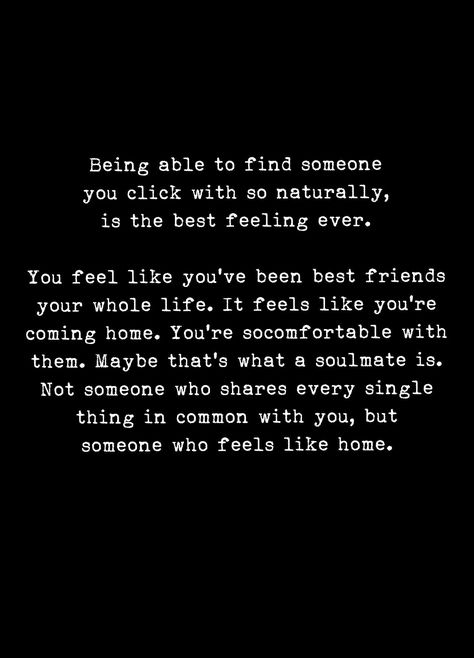 Being able to find someone you click with so naturally, is the best feeling ever.

You feel like you've been best friends your whole life. It feels like you're coming home. You're socomfortable with them. Maybe that's what a soulmate is. Not someone who shares every single thing in common with you, but someone who feels like home.